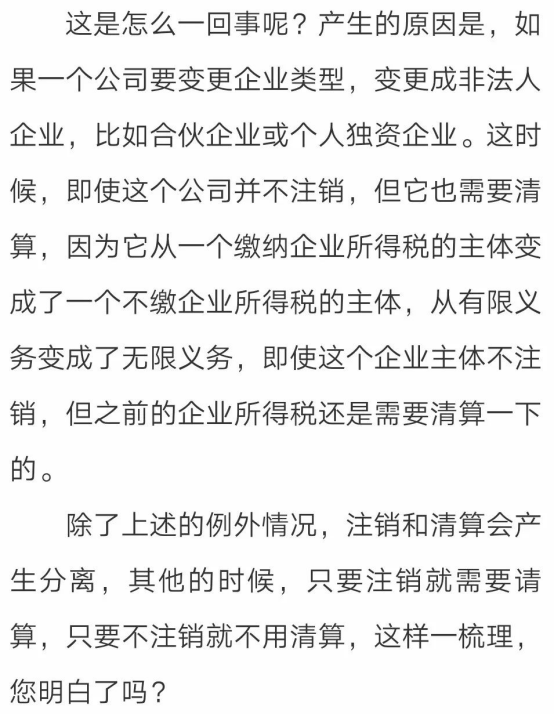 这是怎么一回事呢？产生的原因是，如果一个公司要变更企业类型，变更成非法人企业，比如合伙企业或个人独资企业。这时候，即使这个公司并不注销，但它也需要清算，因为它从一个缴纳企业所得税的主体变成了一个不缴企业所得税的主体，从有限义务变成了无限义务，即使这个企业主体不注销，但之前的企业所得税还是需要清算一下的。

除了上述的例外情况，注销和清算会产生分离，其他的时候，只要注销就需要请算，只要不注销就不用清算，这样一梳理，您明白了吗？